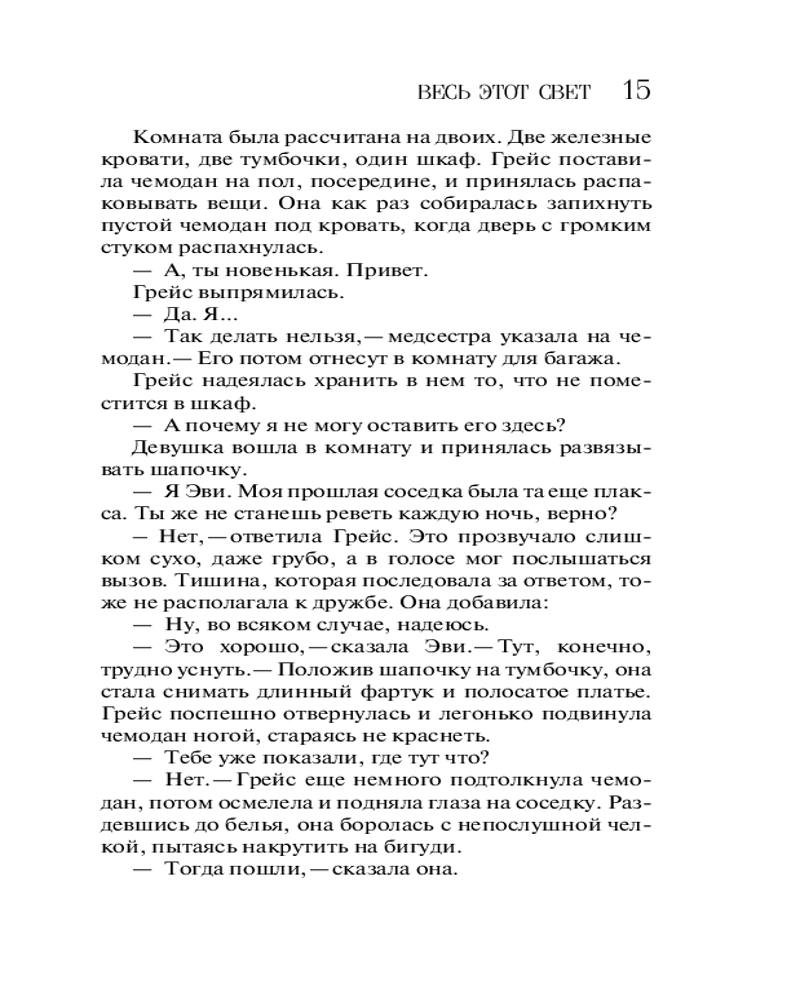 ВЕСЬ ЭТОТ СВЕТ 15

Комната была рассчитана на двоих. Две железные кровати, две тумбочки, один шкаф. Грейс поставила чемодан на пол, посередине, и принялась распаковывать вещи. Она как раз собиралась запихнуть пустой чемодан под кровать, когда дверь с громким стуком распахнулась.

— А, ты новенькая. Привет.

Грейс выпрямилась.

— Да. Я...

— Так делать нельзя, — медсестра указала на чемодан. — Его потом отнесут в комнату для багажа.

Грейс надеялась хранить в нем то, что не поместится в шкаф.

— А почему я не могу оставить его здесь?

Девушка вошла в комнату и принялась развязывать шапочку.

— Я Эви. Моя прошлая соседка была та еще плакса. Ты же не станешь реветь каждую ночь, верно?

— Нет, — ответила Грейс. Это прозвучало слишком сухо, даже грубо, а в голосе мог послышаться вызов. Тишина, которая последовала за ответом, тоже не располагала к дружбе. Она добавила:

— Ну, во всяком случае, надеюсь.

— Это хорошо, — сказала Эви. — Тут, конечно, трудно уснуть. — Положив шапочку на тумбочку, она стала снимать длинный фартук и полосатое платье. Грейс поспешно отвернулась и легонько подвинула чемодан ногой, стараясь не краснеть.

— Тебе уже показали, где тут что?

— Нет. — Грейс еще немного подтолкнула чемодан, потом осмелела и подняла глаза на соседку. Раздевшись до белья, она боролась с непослушной челкой, пытаясь накрутить на бигуди.

— Тогда пошли, — сказала она.